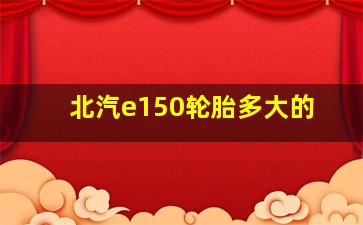 北汽e150轮胎多大的